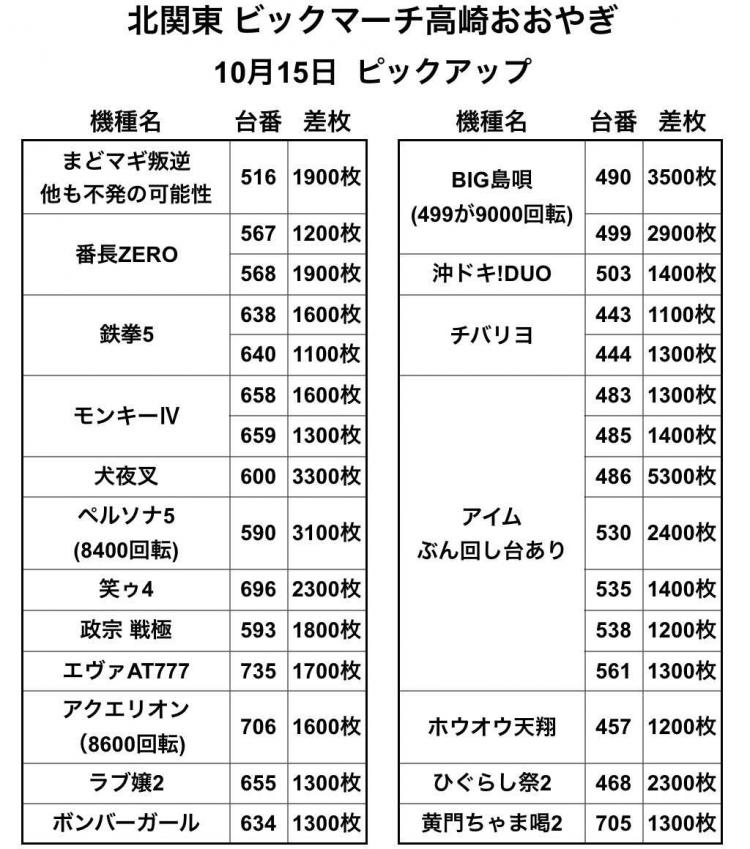 北関東 ビックマーチ高崎おおやぎ

10月15日 ピックアップ

| 機種名 | 台番 | 差枚 |
|---|---|---|
| まどマギ叛逆 他も不発の可能性 | 516 | 1900枚 |
| 番長ZERO | 567 | 1200枚 |
| | 568 | 1900枚 |
| 鉄拳5 | 638 | 1600枚 |
| | 640 | 1100枚 |
| モンキーⅣ | 658 | 1600枚 |
| | 659 | 1300枚 |
| 犬夜叉 | 600 | 3300枚 |
| ペルソナ5 (8400回転) | 590 | 3100枚 |
| 笑ゥ4 | 696 | 2300枚 |
| 政宗 戦極 | 593 | 1800枚 |
| エヴァAT777 | 735 | 1700枚 |
| アクエリオン (8600回転) | 706 | 1600枚 |
| ラブ嬢2 | 655 | 1300枚 |
| ボンバーガール | 634 | 1300枚 |

| 機種名 | 台番 | 差枚 |
|---|---|---|
| BIG島唄 (499が9000回転) | 490 | 3500枚 |
| | 499 | 2900枚 |
| 沖ドキ!DUO | 503 | 1400枚 |
| チバリヨ | 443 | 1100枚 |
| | 444 | 1300枚 |
| アイム ぶん回し台あり | 483 | 1300枚 |
| | 485 | 1400枚 |
| | 486 | 5300枚 |
| | 530 | 2400枚 |
| | 535 | 1400枚 |
| | 538 | 1200枚 |
| | 561 | 1300枚 |
| ホウオウ天翔 | 457 | 1200枚 |
| ひぐらし祭2 | 468 | 2300枚 |
| 黄門ちゃま喝2 | 705 | 1300枚 |